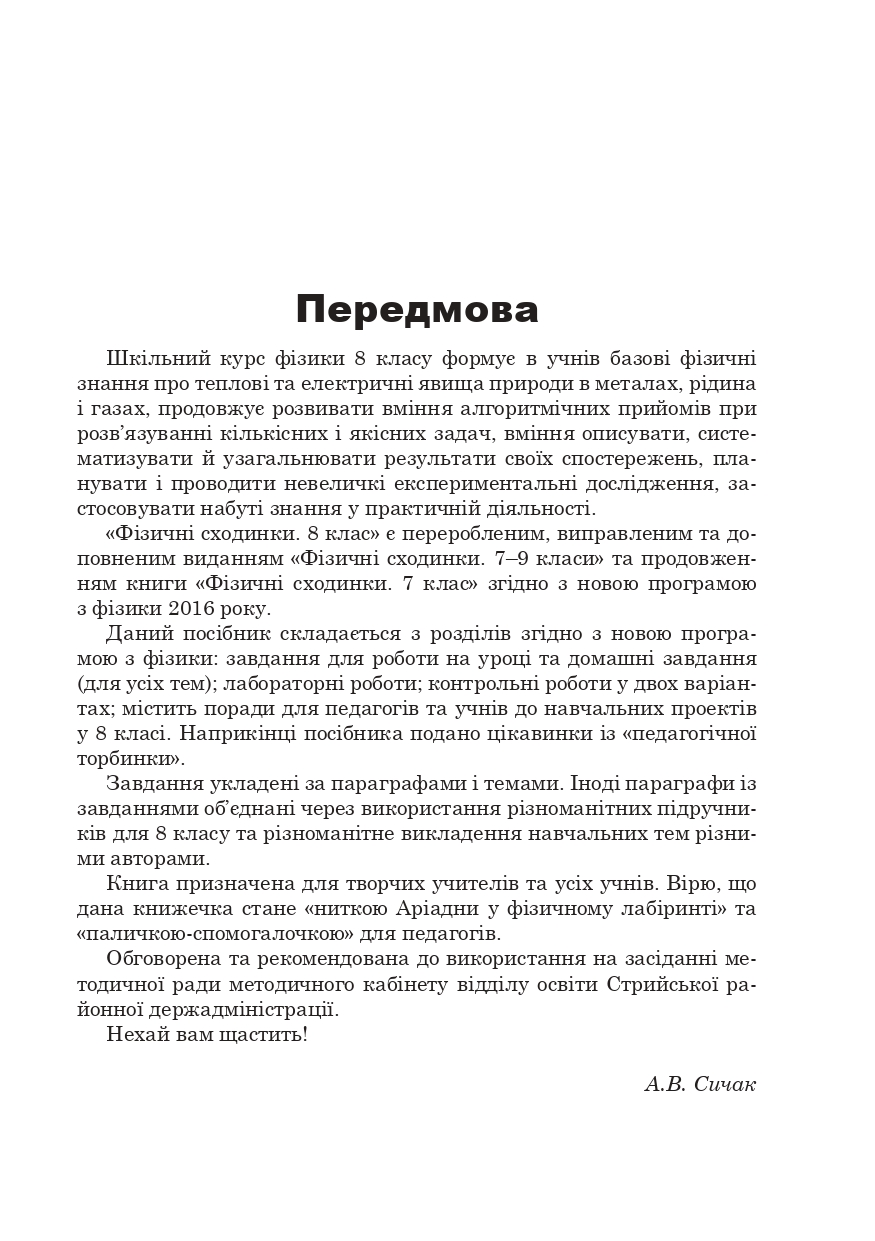 Передмова

Шкільний курс фізики 8 класу формує в учнів базові фізичні знання про теплові та електричні явища природи в металах, рідина і газах, продовжує розвивати вміння алгоритмічних прийомів при розв'язуванні кількісних і якісних задач, вміння описувати, систематизувати й узагальнювати результати своїх спостережень, планувати і проводити невеличкі експериментальні дослідження, застосовувати набуті знання у практичній діяльності.

«Фізичні сходинки. 8 клас» є переробленим, виправленим та доповненим виданням «Фізичні сходинки. 7–9 класи» та продовженням книги «Фізичні сходинки. 7 клас» згідно з новою програмою з фізики 2016 року.

Даний посібник складається з розділів згідно з новою програмою з фізики: завдання для роботи на уроці та домашні завдання (для усіх тем); лабораторні роботи; контрольні роботи у двох варіантах; містить поради для педагогів та учнів до навчальних проектів у 8 класі. Наприкінці посібника подано цікавинки із «педагогічної торбинки».

Завдання укладені за параграфами і темами. Іноді параграфи із завданнями об'єднані через використання різноманітних підручників для 8 класу та різноманітне викладення навчальних тем різними авторами.

Книга призначена для творчих учителів та усіх учнів. Вірю, що дана книжечка стане «ниткою Аріадни у фізичному лабіринті» та «паличкою-спомогалочкою» для педагогів.

Обговорена та рекомендована до використання на засіданні методичної ради методичного кабінету відділу освіти Стрийської районної держадміністрації.

Нехай вам щастить!

А.В. Сичак